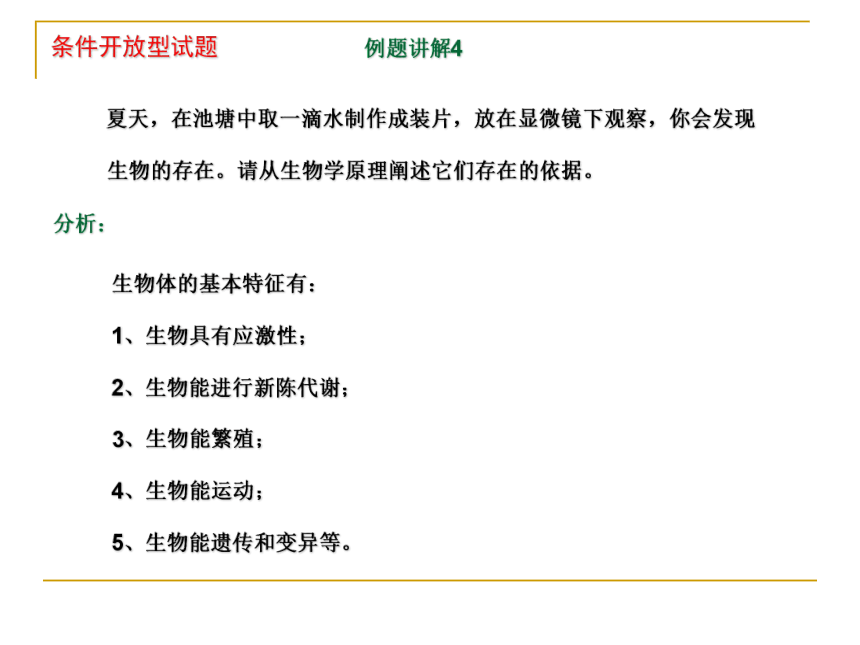 条件开放型试题

例题讲解4

夏天，在池塘中取一滴水制作成装片，放在显微镜下观察，你会发现生物的存在。请从生物学原理阐述它们存在的依据。

分析：

生物体的基本特征有：

1、生物具有应激性；

2、生物能进行新陈代谢；

3、生物能繁殖；

4、生物能运动；

5、生物能遗传和变异等。